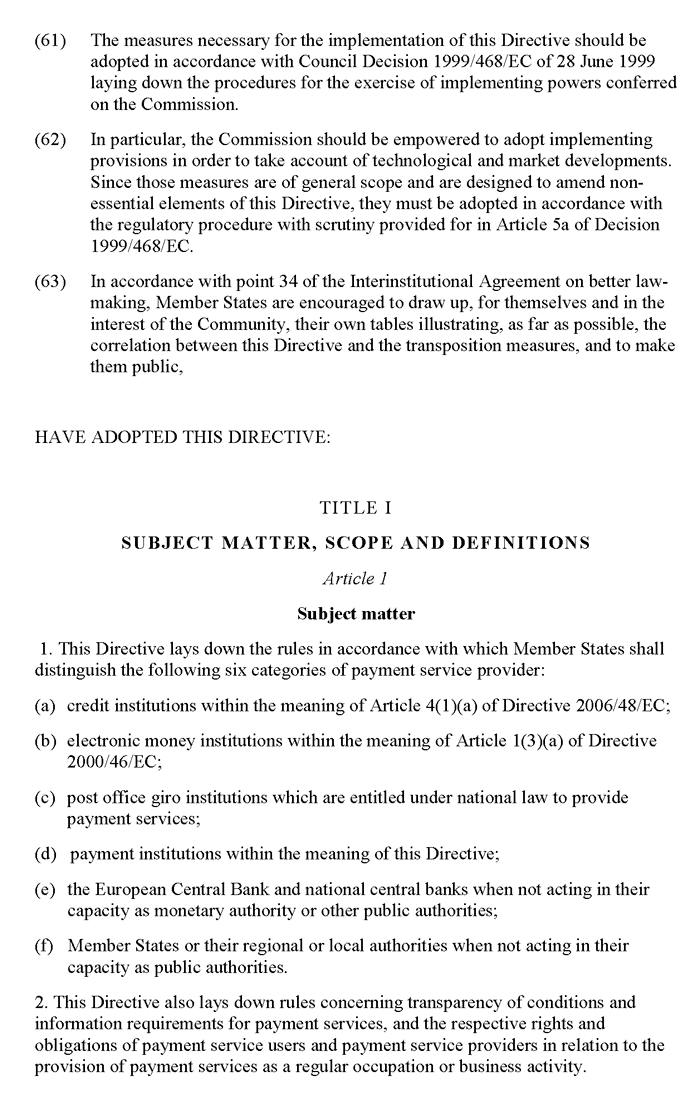 (61) The measures necessary for the implementation of this Directive should be adopted in accordance with Council Decision 1999/468/EC of 28 June 1999 laying down the procedures for the exercise of implementing powers conferred on the Commission.

(62) In particular, the Commission should be empowered to adopt implementing provisions in order to take account of technological and market developments. Since those measures are of general scope and are designed to amend non-essential elements of this Directive, they must be adopted in accordance with the regulatory procedure with scrutiny provided for in Article 5a of Decision 1999/468/EC.

(63) In accordance with point 34 of the Interinstitutional Agreement on better law-making, Member States are encouraged to draw up, for themselves and in the interest of the Community, their own tables illustrating, as far as possible, the correlation between this Directive and the transposition measures, and to make them public,

HAVE ADOPTED THIS DIRECTIVE:

TITLE I

SUBJECT MATTER, SCOPE AND DEFINITIONS

Article 1

Subject matter

1. This Directive lays down the rules in accordance with which Member States shall distinguish the following six categories of payment service provider:

(a) credit institutions within the meaning of Article 4(1)(a) of Directive 2006/48/EC;

(b) electronic money institutions within the meaning of Article 1(3)(a) of Directive 2000/46/EC;

(c) post office giro institutions which are entitled under national law to provide payment services;

(d) payment institutions within the meaning of this Directive;

(e) the European Central Bank and national central banks when not acting in their capacity as monetary authority or other public authorities;

(f) Member States or their regional or local authorities when not acting in their capacity as public authorities.

2. This Directive also lays down rules concerning transparency of conditions and information requirements for payment services, and the respective rights and obligations of payment service users and payment service providers in relation to the provision of payment services as a regular occupation or business activity.